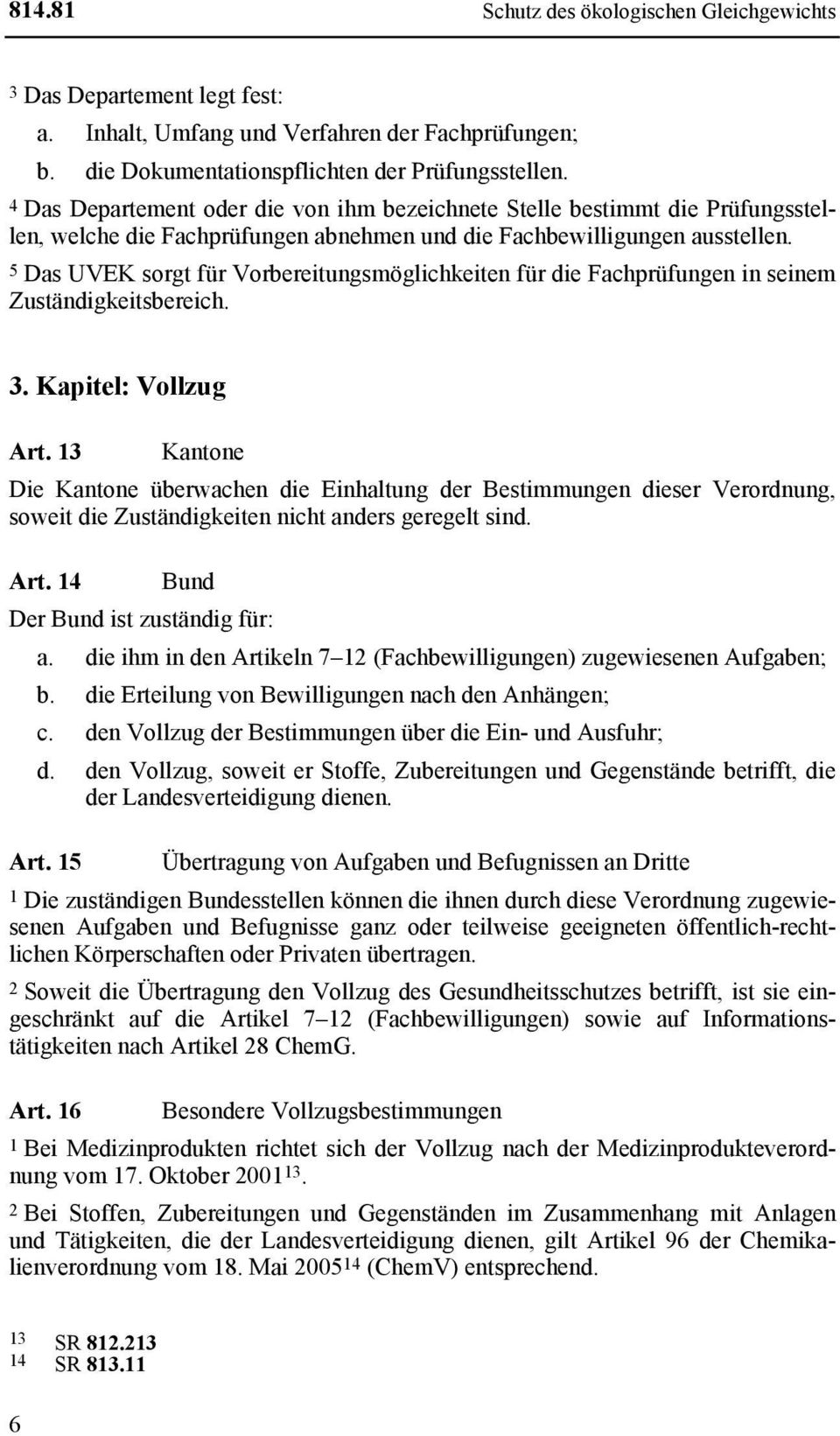 814.81 Schutz des ökologischen Gleichgewichts

$^3$ Das Departement legt fest:
a. Inhalt, Umfang und Verfahren der Fachprüfungen;
b. die Dokumentationspflichten der Prüfungsstellen.

$^4$ Das Departement oder die von ihm bezeichnete Stelle bestimmt die Prüfungsstellen, welche die Fachprüfungen abnehmen und die Fachbewilligungen ausstellen.

$^5$ Das UVEK sorgt für Vorbereitungsmöglichkeiten für die Fachprüfungen in seinem Zuständigkeitsbereich.

3. Kapitel: Vollzug

Art. 13 Kantone

Die Kantone überwachen die Einhaltung der Bestimmungen dieser Verordnung, soweit die Zuständigkeiten nicht anders geregelt sind.

Art. 14 Bund

Der Bund ist zuständig für:
a. die ihm in den Artikeln 7–12 (Fachbewilligungen) zugewiesenen Aufgaben;
b. die Erteilung von Bewilligungen nach den Anhängen;
c. den Vollzug der Bestimmungen über die Ein- und Ausfuhr;
d. den Vollzug, soweit er Stoffe, Zubereitungen und Gegenstände betrifft, die der Landesverteidigung dienen.

Art. 15 Übertragung von Aufgaben und Befugnissen an Dritte

$^1$ Die zuständigen Bundesstellen können die ihnen durch diese Verordnung zugewiesenen Aufgaben und Befugnisse ganz oder teilweise geeigneten öffentlich-rechtlichen Körperschaften oder Privaten übertragen.

$^2$ Soweit die Übertragung den Vollzug des Gesundheitsschutzes betrifft, ist sie eingeschränkt auf die Artikel 7–12 (Fachbewilligungen) sowie auf Informationstätigkeiten nach Artikel 28 ChemG.

Art. 16 Besondere Vollzugsbestimmungen

$^1$ Bei Medizinprodukten richtet sich der Vollzug nach der Medizinprodukteverordnung vom 17. Oktober 2001$^{13}$.

$^2$ Bei Stoffen, Zubereitungen und Gegenständen im Zusammenhang mit Anlagen und Tätigkeiten, die der Landesverteidigung dienen, gilt Artikel 96 der Chemikalienverordnung vom 18. Mai 2005$^{14}$ (ChemV) entsprechend.

$^{13}$ SR 812.213
$^{14}$ SR 813.11

6